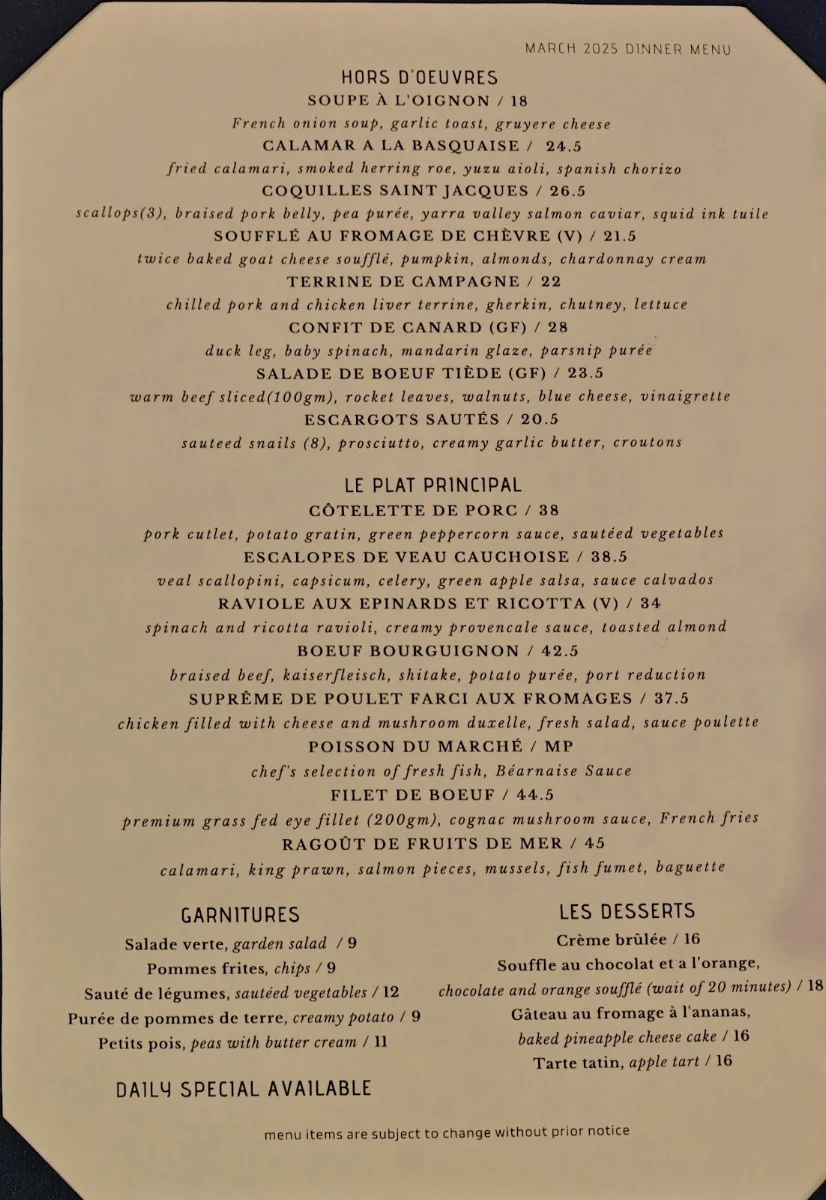 MARCH 2025 DINNER MENU

HORS D'OEUVRES

SOUPE À L'OIGNON / 18
French onion soup, garlic toast, gruyere cheese

CALAMAR A LA BASQUAISE / 24.5
fried calamari, smoked herring roe, yuzu aioli, spanish chorizo

COQUILLES SAINT JACQUES / 26.5
scallops(3), braised pork belly, pea purée, yarra valley salmon caviar, squid ink tuile

SOUFFLÉ AU FROMAGE DE CHÈVRE (V) / 21.5
twice baked goat cheese soufflé, pumpkin, almonds, chardonnay cream

TERRINE DE CAMPAGNE / 22
chilled pork and chicken liver terrine, gherkin, chutney, lettuce

CONFIT DE CANARD (GF) / 28
duck leg, baby spinach, mandarin glaze, parsnip purée

SALADE DE BOEUF TIÈDE (GF) / 23.5
warm beef sliced(100gm), rocket leaves, walnuts, blue cheese, vinaigrette

ESCARGOTS SAUTÉS / 20.5
sauteed snails (8), prosciutto, creamy garlic butter, croutons

LE PLAT PRINCIPAL

CÔTELETTE DE PORC / 38
pork cutlet, potato gratin, green peppercorn sauce, sautéed vegetables

ESCALOPES DE VEAU CAUCHOISE / 38.5
veal scallopini, capsicum, celery, green apple salsa, sauce calvados

RAVIOLE AUX EPINARDS ET RICOTTA (V) / 34
spinach and ricotta ravioli, creamy provencale sauce, toasted almond

BOEUF BOURGUIGNON / 42.5
braised beef, kaiserfleisch, shitake, potato purée, port reduction

SUPRÊME DE POULET FARCI AUX FROMAGES / 37.5
chicken filled with cheese and mushroom duxelle, fresh salad, sauce poulette

POISSON DU MARCHÉ / MP
chef's selection of fresh fish, Béarnaise Sauce

FILET DE BOEUF / 44.5
premium grass fed eye fillet (200gm), cognac mushroom sauce, French fries

RAGOÛT DE FRUITS DE MER / 45
calamari, king prawn, salmon pieces, mussels, fish fumet, baguette

GARNITURES
Salade verte, garden salad / 9
Pommes frites, chips / 9
Sauté de légumes, sautéed vegetables / 12
Purée de pommes de terre, creamy potato / 9
Petits pois, peas with butter cream / 11

DAILY SPECIAL AVAILABLE

LES DESSERTS
Crème brûlée / 16
Souffle au chocolat et a l'orange, chocolate and orange soufflé (wait of 20 minutes) / 18
Gâteau au fromage à l'ananas, baked pineapple cheese cake / 16
Tarte tatin, apple tart / 16

menu items are subject to change without prior notice